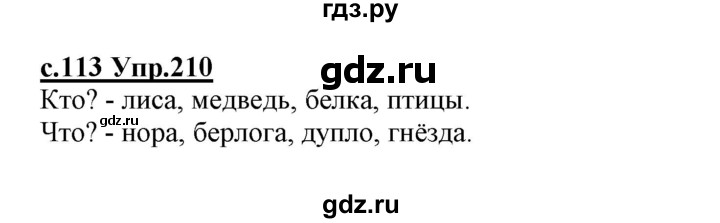 гдз.ру

с.113 Упр.210

gdz.ru

Кто? - лиса, медведь, белка, птицы.

gdz.ru

Что? - нора, берлога, дупло, гнёзда.

gdz.ru